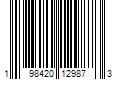 1 98420 12987 3